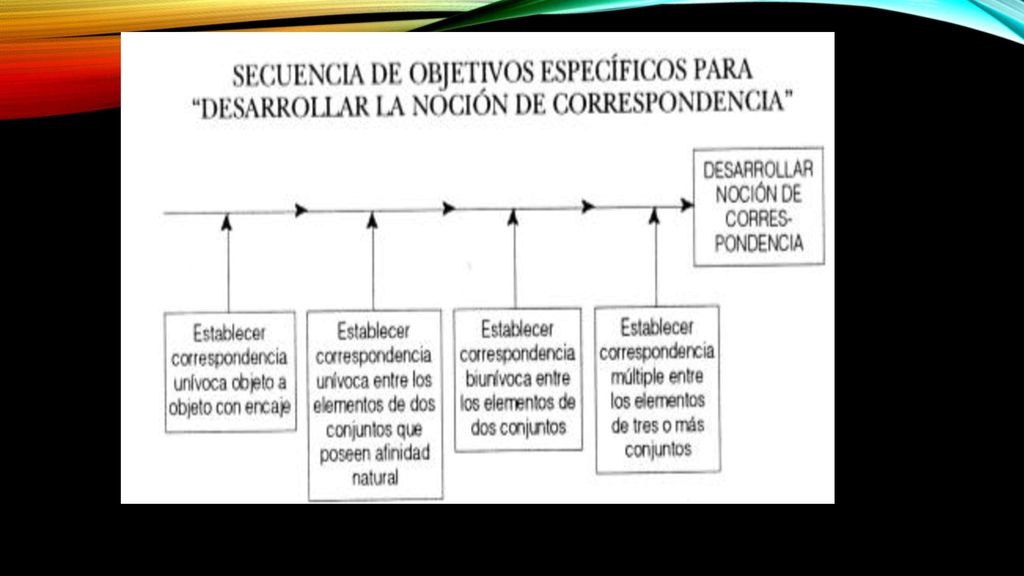 SECUENCIA DE OBJETIVOS ESPECÍFICOS PARA "DESARROLLAR LA NOCIÓN DE CORRESPONDENCIA"

DESARROLLAR NOCIÓN DE CORRESPONDENCIA

Establecer correspondencia unívoca objeto a objeto con encaje

Establecer correspondencia unívoca entre los elementos de dos conjuntos que poseen afinidad natural

Establecer correspondencia biunívoca entre los elementos de dos conjuntos

Establecer correspondencia múltiple entre los elementos de tres o más conjuntos